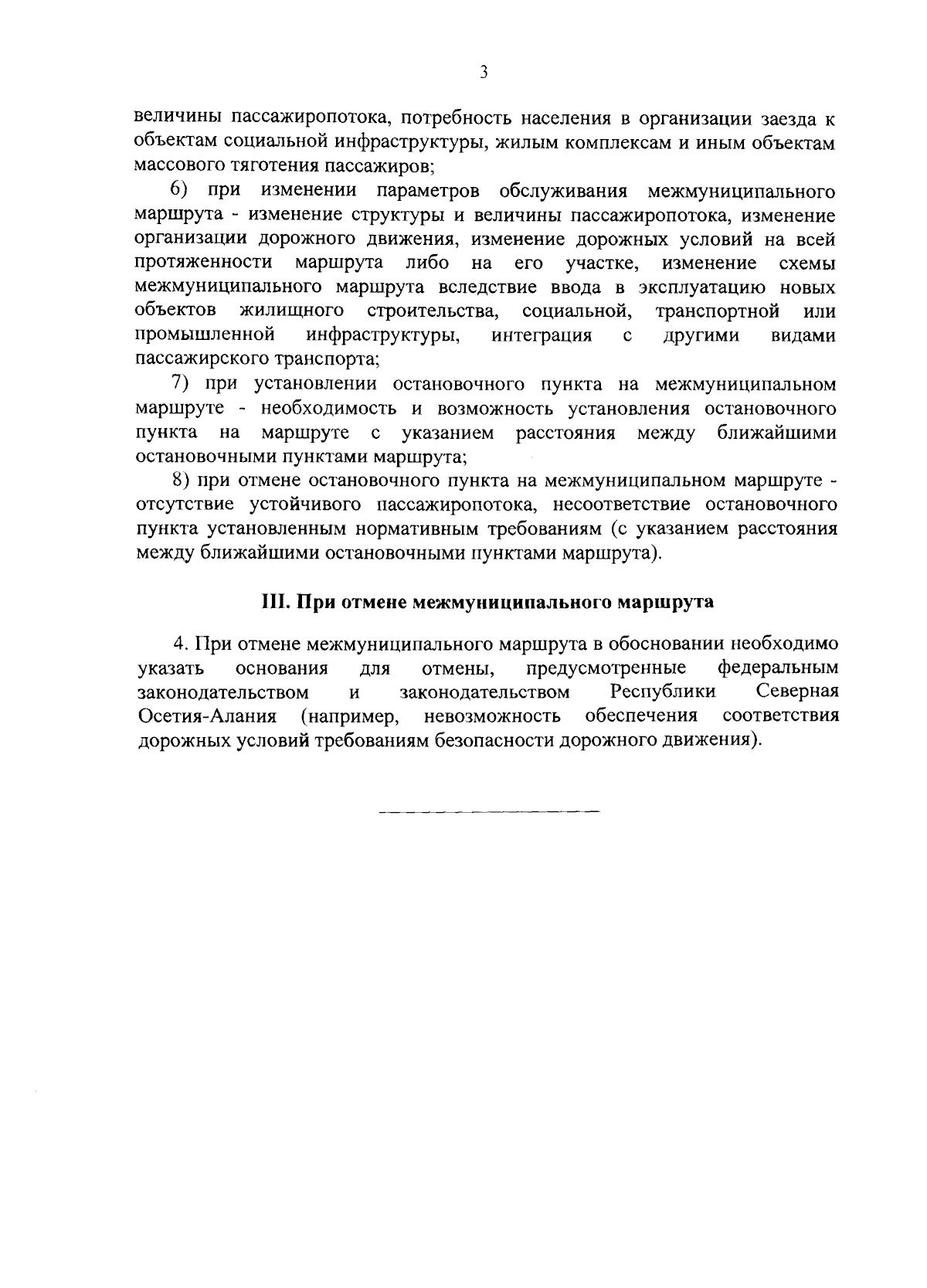 3

величины пассажиропотока, потребность населения в организации заезда к объектам социальной инфраструктуры, жилым комплексам и иным объектам массового тяготения пассажиров;

6) при изменении параметров обслуживания межмуниципального маршрута - изменение структуры и величины пассажиропотока, изменение организации дорожного движения, изменение дорожных условий на всей протяженности маршрута либо на его участке, изменение схемы межмуниципального маршрута вследствие ввода в эксплуатацию новых объектов жилищного строительства, социальной, транспортной или промышленной инфраструктуры, интеграция с другими видами пассажирского транспорта;

7) при установлении остановочного пункта на межмуниципальном маршруте - необходимость и возможность установления остановочного пункта на маршруте с указанием расстояния между ближайшими остановочными пунктами маршрута;

8) при отмене остановочного пункта на межмуниципальном маршруте - отсутствие устойчивого пассажиропотока, несоответствие остановочного пункта установленным нормативным требованиям (с указанием расстояния между ближайшими остановочными пунктами маршрута).

III. При отмене межмуниципального маршрута

4. При отмене межмуниципального маршрута в обосновании необходимо указать основания для отмены, предусмотренные федеральным законодательством и законодательством Республики Северная Осетия-Алания (например, невозможность обеспечения соответствия дорожных условий требованиям безопасности дорожного движения).